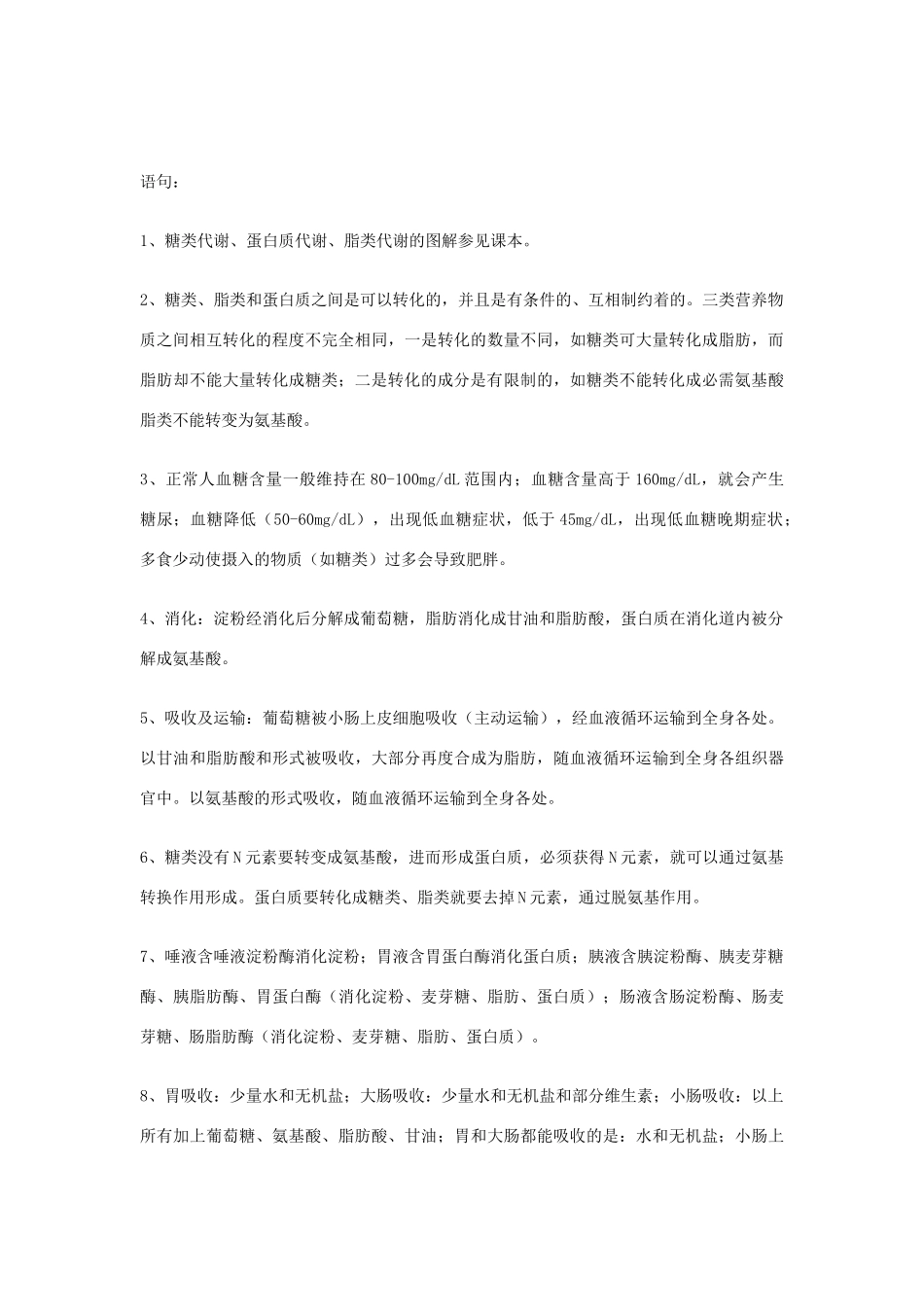 语句：

1、糖类代谢、蛋白质代谢、脂类代谢的图解参见课本。

2、糖类、脂类和蛋白质之间是可以转化的，并且是有条件的、互相制约着的。三类营养物质之间相互转化的程度不完全相同，一是转化的数量不同，如糖类可大量转化成脂肪，而脂肪却不能大量转化成糖类；二是转化的成分是有限制的，如糖类不能转化成必需氨基酸脂类不能转变为氨基酸。

3、正常人血糖含量一般维持在 80-100mg/dL 范围内；血糖含量高于 160mg/dL，就会产生糖尿；血糖降低（50-60mg/dL），出现低血糖症状，低于 45mg/dL，出现低血糖晚期症状；多食少动使摄入的物质（如糖类）过多会导致肥胖。

4、消化：淀粉经消化后分解成葡萄糖，脂肪消化成甘油和脂肪酸，蛋白质在消化道内被分解成氨基酸。

5、吸收及运输：葡萄糖被小肠上皮细胞吸收（主动运输），经血液循环运输到全身各处。以甘油和脂肪酸和形式被吸收，大部分再度合成为脂肪，随血液循环运输到全身各组织器官中。以氨基酸的形式吸收，随血液循环运输到全身各处。

6、糖类没有 N 元素要转变成氨基酸，进而形成蛋白质，必须获得 N 元素，就可以通过氨基转换作用形成。蛋白质要转化成糖类、脂类就要去掉 N 元素，通过脱氨基作用。

7、唾液含唾液淀粉酶消化淀粉；胃液含胃蛋白酶消化蛋白质；胰液含胰淀粉酶、胰麦芽糖酶、胰脂肪酶、胃蛋白酶（消化淀粉、麦芽糖、脂肪、蛋白质）；肠液含肠淀粉酶、肠麦芽糖、肠脂肪酶（消化淀粉、麦芽糖、脂肪、蛋白质）。

8、胃吸收：少量水和无机盐；大肠吸收：少量水和无机盐和部分维生素；小肠吸收：以上所有加上葡萄糖、氨基酸、脂肪酸、甘油；胃和大肠都能吸收的是：水和无机盐；小肠上